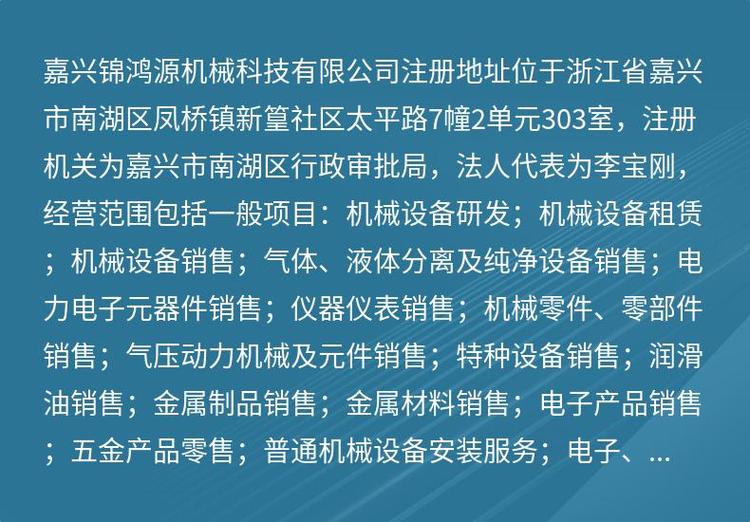 嘉兴锦鸿源机械科技有限公司注册地址位于浙江省嘉兴市南湖区凤桥镇新篁社区太平路7幢2单元303室，注册机关为嘉兴市南湖区行政审批局，法人代表为李宝刚，经营范围包括一般项目：机械设备研发；机械设备租赁；机械设备销售；气体、液体分离及纯净设备销售；电力电子元器件销售；仪器仪表销售；机械零件、零部件销售；气压动力机械及元件销售；特种设备销售；润滑油销售；金属制品销售；金属材料销售；电子产品销售；五金产品零售；普通机械设备安装服务；电子、...